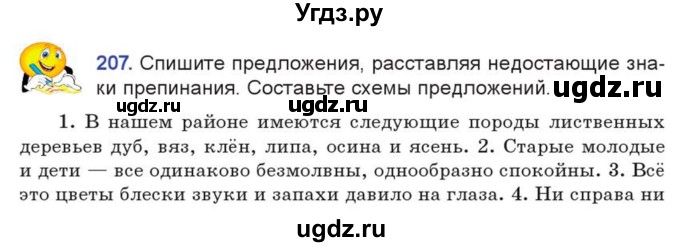 Угдз.ру

207. Спишите предложения, расставляя недостающие знаки препинания. Составьте схемы предложений. ugdz.ru

ugdz.ru ugdz.ru

1. В нашем районе имеются следующие породы лиственных деревьев дуб, вяз, клён, липа, осина и ясень. 2. Старые молодые и дети — все одинаково безмолвны, однообразно спокойны. 3. Всё это цветы блески звуки и запахи давило на глаза. 4. Ни справа ни

ugdz.ru